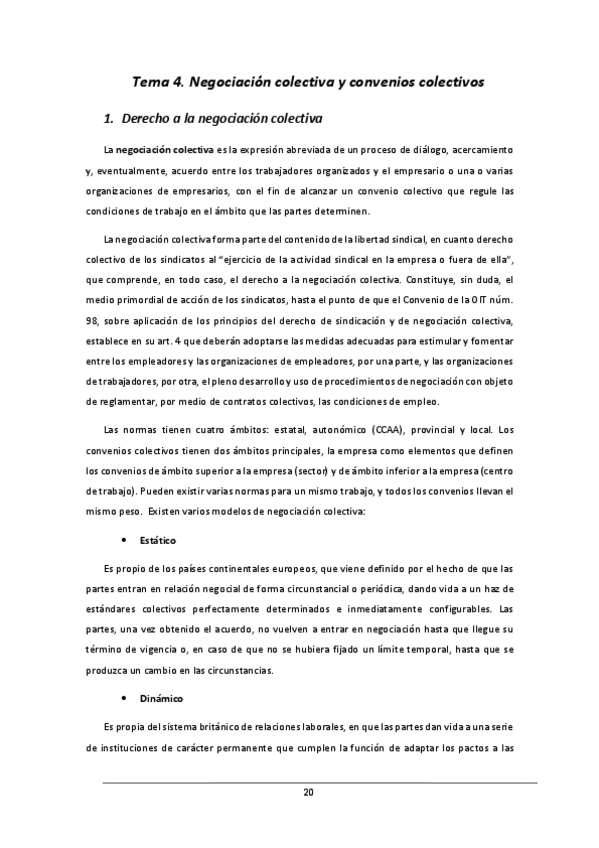 Tema 4. Negociación colectiva y convenios colectivos

1. Derecho a la negociación colectiva

La negociación colectiva es la expresión abreviada de un proceso de diálogo, acercamiento y, eventualmente, acuerdo entre los trabajadores organizados y el empresario o una o varias organizaciones de empresarios, con el fin de alcanzar un convenio colectivo que regule las condiciones de trabajo en el ámbito que las partes determinen.

La negociación colectiva forma parte del contenido de la libertad sindical, en cuanto derecho colectivo de los sindicatos al "ejercicio de la actividad sindical en la empresa o fuera de ella", que comprende, en todo caso, el derecho a la negociación colectiva. Constituye, sin duda, el medio primordial de acción de los sindicatos, hasta el punto de que el Convenio de la OIT núm. 98, sobre aplicación de los principios del derecho de sindicación y de negociación colectiva, establece en su art. 4 que deberán adoptarse las medidas adecuadas para estimular y fomentar entre los empleadores y las organizaciones de empleadores, por una parte, y las organizaciones de trabajadores, por otra, el pleno desarrollo y uso de procedimientos de negociación con objeto de reglamentar, por medio de contratos colectivos, las condiciones de empleo.

Las normas tienen cuatro ámbitos: estatal, autonómico (CCAA), provincial y local. Los convenios colectivos tienen dos ámbitos principales, la empresa como elementos que definen los convenios de ámbito superior a la empresa (sector) y de ámbito inferior a la empresa (centro de trabajo). Pueden existir varias normas para un mismo trabajo, y todos los convenios llevan el mismo peso. Existen varios modelos de negociación colectiva:

• Estático

Es propio de los países continentales europeos, que viene definido por el hecho de que las partes entran en relación negocial de forma circunstancial o periódica, dando vida a un haz de estándares colectivos perfectamente determinados e inmediatamente configurables. Las partes, una vez obtenido el acuerdo, no vuelven a entrar en negociación hasta que llegue su término de vigencia o, en caso de que no se hubiera fijado un límite temporal, hasta que se produzca un cambio en las circunstancias.

• Dinámico

Es propia del sistema británico de relaciones laborales, en que las partes dan vida a una serie de instituciones de carácter permanente que cumplen la función de adaptar los pactos a las

20